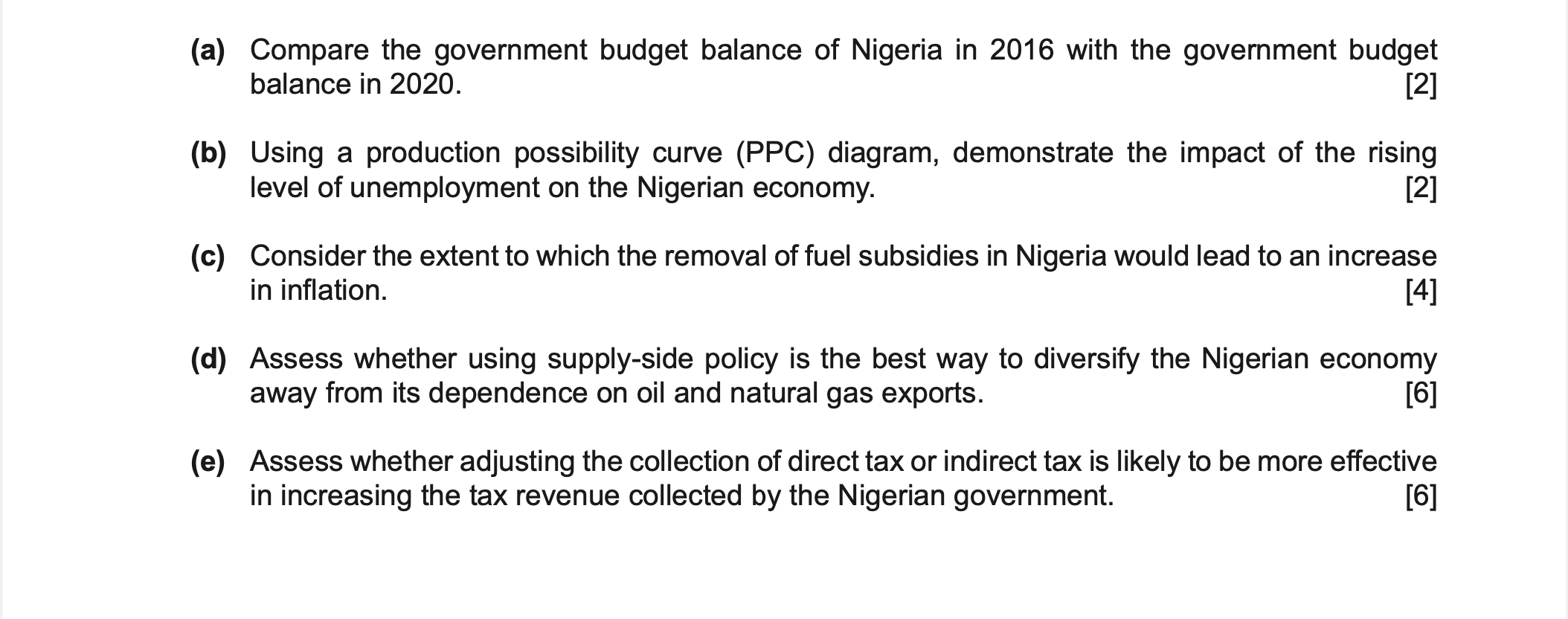 (a) Compare the government budget balance of Nigeria in 2016 with the government budget balance in 2020. [2]

(b) Using a production possibility curve (PPC) diagram, demonstrate the impact of the rising level of unemployment on the Nigerian economy. [2]

(c) Consider the extent to which the removal of fuel subsidies in Nigeria would lead to an increase in inflation. [4]

(d) Assess whether using supply-side policy is the best way to diversify the Nigerian economy away from its dependence on oil and natural gas exports. [6]

(e) Assess whether adjusting the collection of direct tax or indirect tax is likely to be more effective in increasing the tax revenue collected by the Nigerian government. [6]